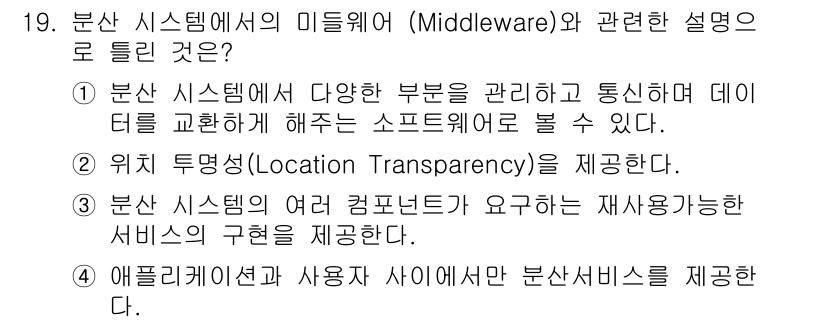 19. 분산 시스템에서의 미들웨어 (Middleware)와 관련한 설명으로 틀린 것은?

① 분산 시스템에서 다양한 부분을 관리하고 통신하며 데이터를 교환하게 해주는 소프트웨어로 볼 수 있다.

② 위치 투명성(Location Transparency)을 제공한다.

③ 분산 시스템의 여러 컴포넌트가 요구하는 재사용가능한 서비스의 구현을 제공한다.

④ 애플리케이션과 사용자 사이에서만 분산서비스를 제공한다.